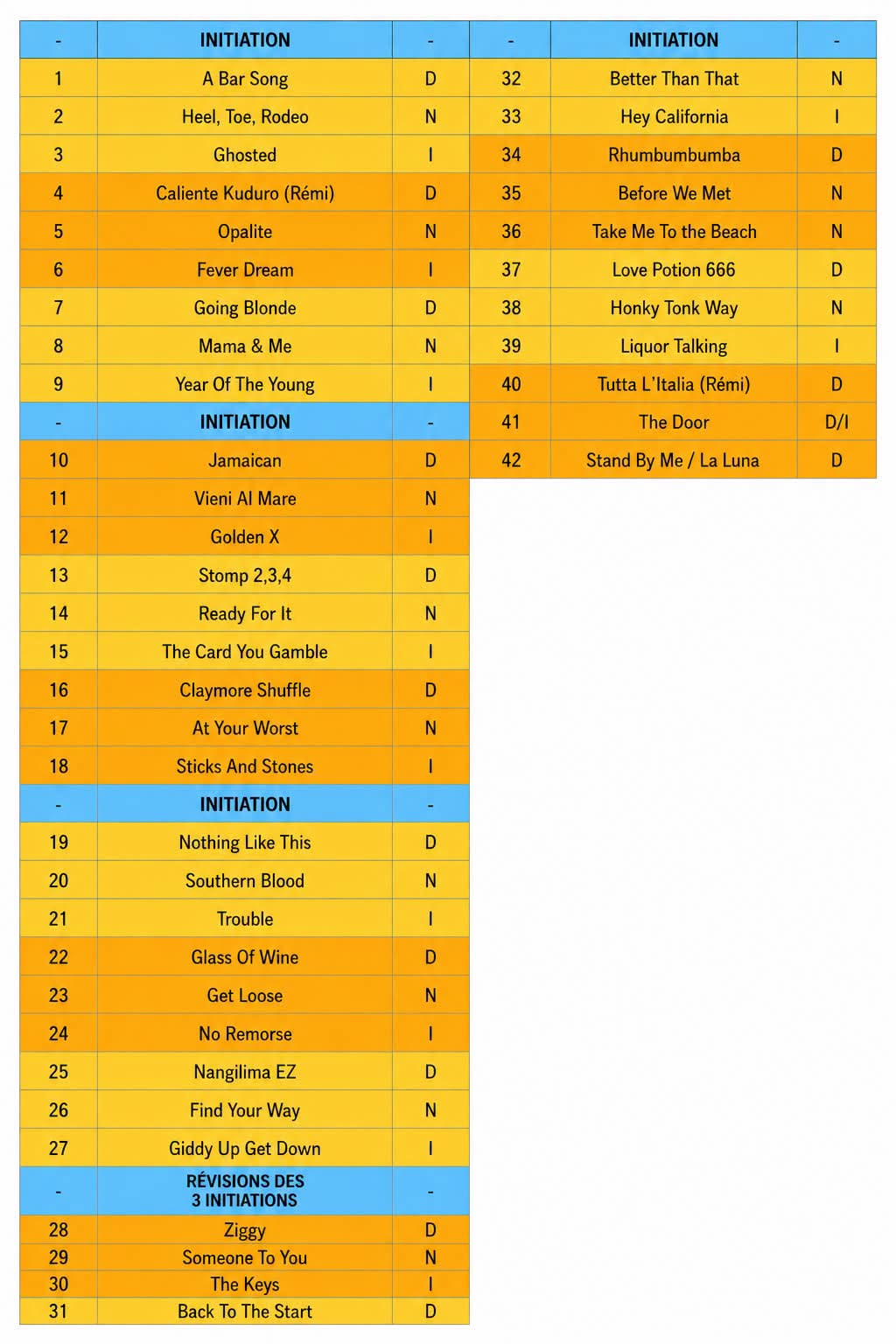 | - | INITIATION | - |
|---|---|---|
| 1 | A Bar Song | D |
| 2 | Heel, Toe, Rodeo | N |
| 3 | Ghosted | I |
| 4 | Caliente Kuduro (Rémi) | D |
| 5 | Opalite | N |
| 6 | Fever Dream | I |
| 7 | Going Blonde | D |
| 8 | Mama & Me | N |
| 9 | Year Of The Young | I |
| - | INITIATION | - |
| 10 | Jamaican | D |
| 11 | Vieni Al Mare | N |
| 12 | Golden X | I |
| 13 | Stomp 2,3,4 | D |
| 14 | Ready For It | N |
| 15 | The Card You Gamble | I |
| 16 | Claymore Shuffle | D |
| 17 | At Your Worst | N |
| 18 | Sticks And Stones | I |
| - | INITIATION | - |
| 19 | Nothing Like This | D |
| 20 | Southern Blood | N |
| 21 | Trouble | I |
| 22 | Glass Of Wine | D |
| 23 | Get Loose | N |
| 24 | No Remorse | I |
| 25 | Nangilima EZ | D |
| 26 | Find Your Way | N |
| 27 | Giddy Up Get Down | I |
| - | RÉVISIONS DES 3 INITIATIONS | - |
| 28 | Ziggy | D |
| 29 | Someone To You | N |
| 30 | The Keys | I |
| 31 | Back To The Start | D |

| - | INITIATION | - |
|---|---|---|
| 32 | Better Than That | N |
| 33 | Hey California | I |
| 34 | Rhumbumbumba | D |
| 35 | Before We Met | N |
| 36 | Take Me To the Beach | N |
| 37 | Love Potion 666 | D |
| 38 | Honky Tonk Way | N |
| 39 | Liquor Talking | I |
| 40 | Tutta L'Italia (Rémi) | D |
| 41 | The Door | D/I |
| 42 | Stand By Me / La Luna | D |